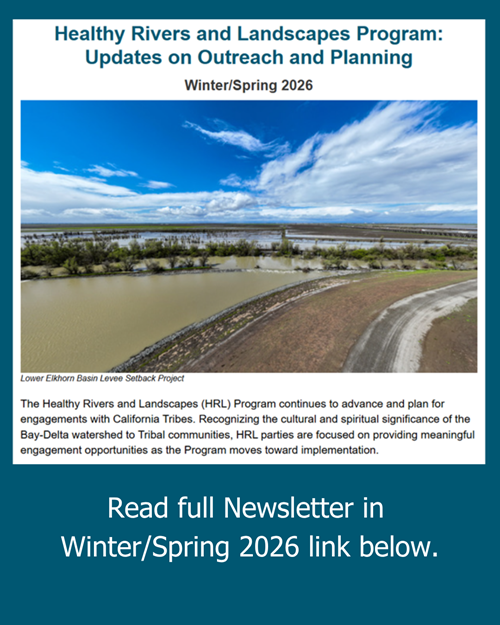 Healthy Rivers and Landscapes Program: Updates on Outreach and Planning

Winter/Spring 2026

Lower Elkhorn Basin Levee Setback Project

The Healthy Rivers and Landscapes (HRL) Program continues to advance and plan for engagements with California Tribes. Recognizing the cultural and spiritual significance of the Bay-Delta watershed to Tribal communities, HRL parties are focused on providing meaningful engagement opportunities as the Program moves toward implementation.

Read full Newsletter in Winter/Spring 2026 link below.